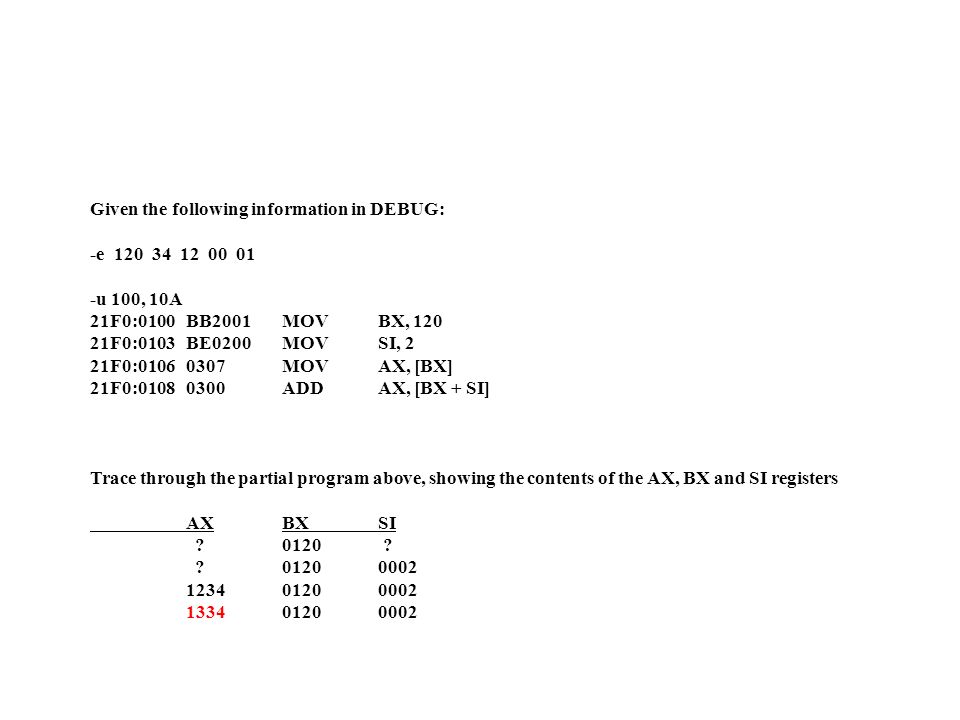 Given the following information in DEBUG:

-e 120 34 12 00 01

-u 100, 10A
21F0:0100 BB2001 MOV BX, 120
21F0:0103 BE0200 MOV SI, 2
21F0:0106 0307 MOV AX, [BX]
21F0:0108 0300 ADD AX, [BX + SI]

Trace through the partial program above, showing the contents of the AX, BX and SI registers

| AX | BX | SI |
|---|---|---|
| ? | 0120 | ? |
| ? | 0120 | 0002 |
| 1234 | 0120 | 0002 |
| 1334 | 0120 | 0002 |